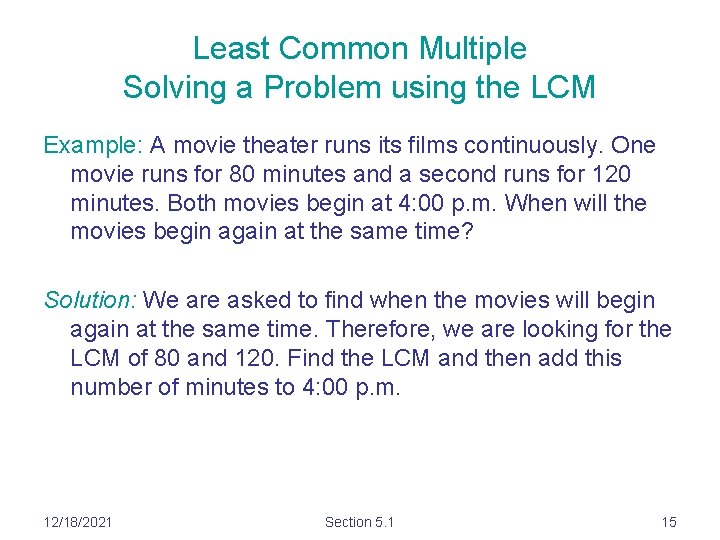 Least Common Multiple
Solving a Problem using the LCM

Example: A movie theater runs its films continuously. One movie runs for 80 minutes and a second runs for 120 minutes. Both movies begin at 4:00 p.m. When will the movies begin again at the same time?

Solution: We are asked to find when the movies will begin again at the same time. Therefore, we are looking for the LCM of 80 and 120. Find the LCM and then add this number of minutes to 4:00 p.m.

12/18/2021

Section 5.1

15